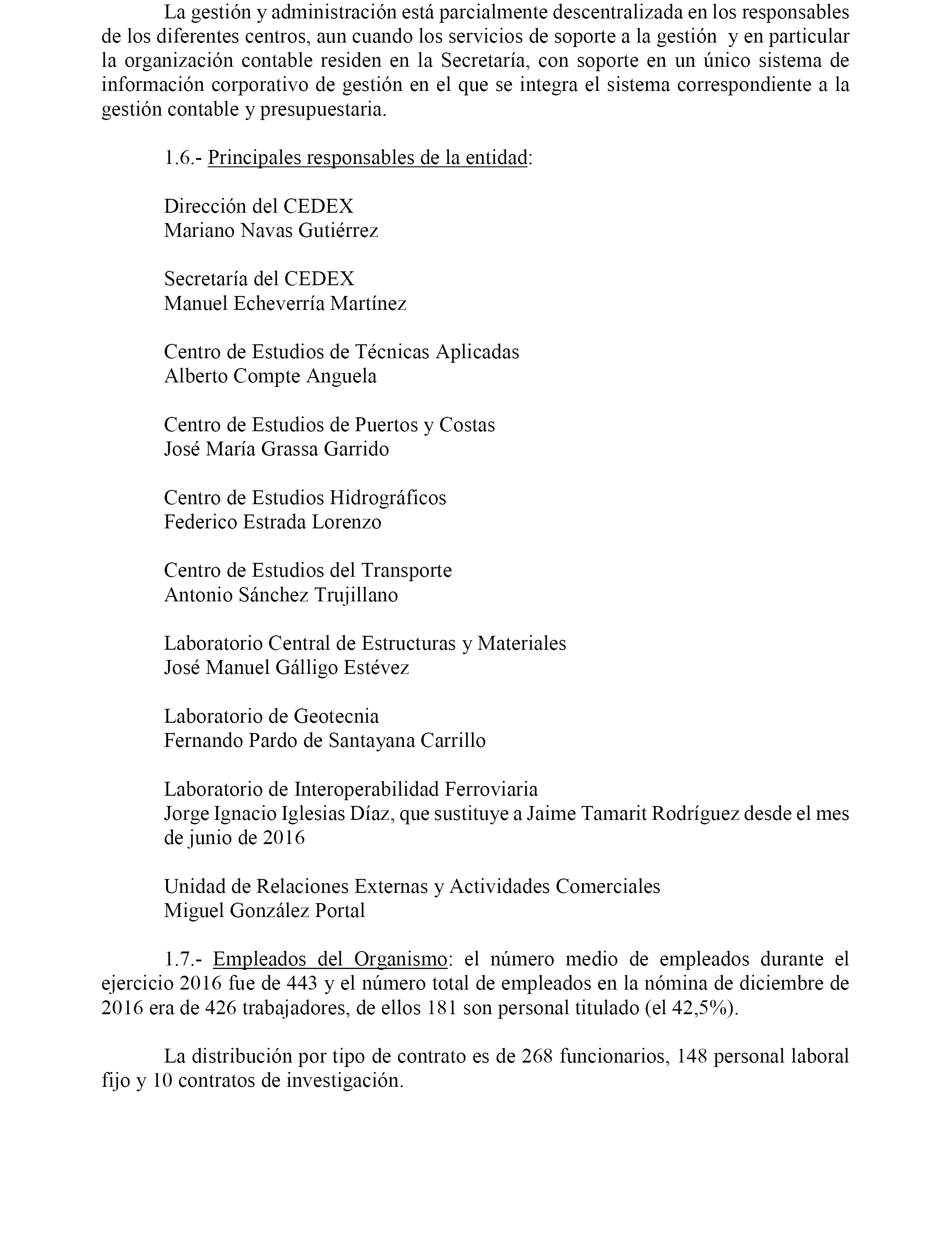 La gestión y administración está parcialmente descentralizada en los responsables de los diferentes centros, aun cuando los servicios de soporte a la gestión y en particular la organización contable residen en la Secretaría, con soporte en un único sistema de información corporativo de gestión en el que se integra el sistema correspondiente a la gestión contable y presupuestaria.

1.6.- Principales responsables de la entidad:

Dirección del CEDEX
Mariano Navas Gutiérrez

Secretaría del CEDEX
Manuel Echeverría Martínez

Centro de Estudios de Técnicas Aplicadas
Alberto Compte Anguela

Centro de Estudios de Puertos y Costas
José María Grassa Garrido

Centro de Estudios Hidrográficos
Federico Estrada Lorenzo

Centro de Estudios del Transporte
Antonio Sánchez Trujillano

Laboratorio Central de Estructuras y Materiales
José Manuel Gálligo Estévez

Laboratorio de Geotecnia
Fernando Pardo de Santayana Carrillo

Laboratorio de Interoperabilidad Ferroviaria
Jorge Ignacio Iglesias Díaz, que sustituye a Jaime Tamarit Rodríguez desde el mes de junio de 2016

Unidad de Relaciones Externas y Actividades Comerciales
Miguel González Portal

1.7.- Empleados del Organismo: el número medio de empleados durante el ejercicio 2016 fue de 443 y el número total de empleados en la nómina de diciembre de 2016 era de 426 trabajadores, de ellos 181 son personal titulado (el 42,5%).

La distribución por tipo de contrato es de 268 funcionarios, 148 personal laboral fijo y 10 contratos de investigación.